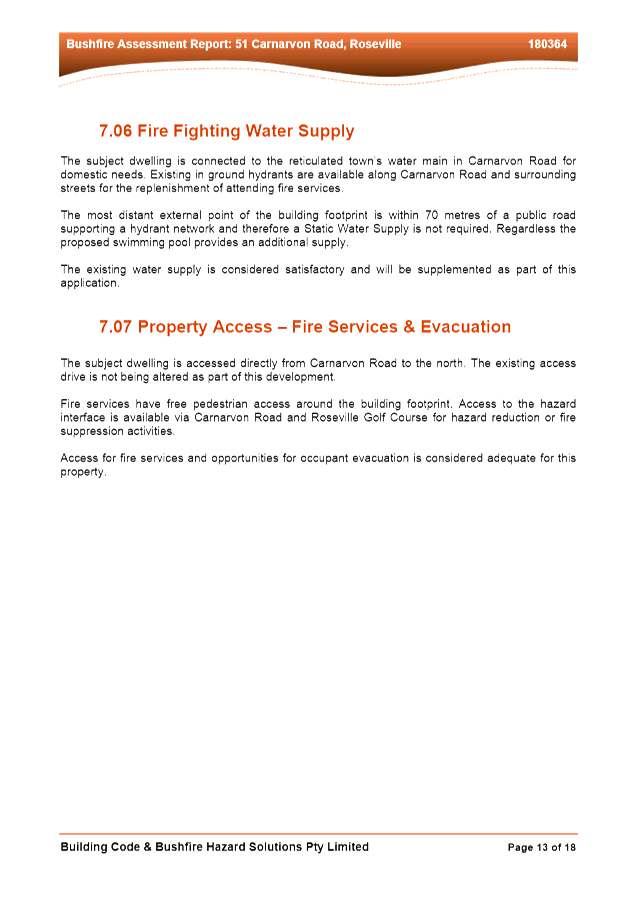 Bushfire Assessment Report: 51 Carnarvon Road, Roseville 180364

7.06 Fire Fighting Water Supply

The subject dwelling is connected to the reticulated town's water main in Carnarvon Road for domestic needs. Existing in ground hydrants are available along Carnarvon Road and surrounding streets for the replenishment of attending fire services.

The most distant external point of the building footprint is within 70 metres of a public road supporting a hydrant network and therefore a Static Water Supply is not required. Regardless the proposed swimming pool provides an additional supply.

The existing water supply is considered satisfactory and will be supplemented as part of this application.

7.07 Property Access – Fire Services & Evacuation

The subject dwelling is accessed directly from Carnarvon Road to the north. The existing access drive is not being altered as part of this development.

Fire services have free pedestrian access around the building footprint. Access to the hazard interface is available via Carnarvon Road and Roseville Golf Course for hazard reduction or fire suppression activities.

Access for fire services and opportunities for occupant evacuation is considered adequate for this property.

Building Code & Bushfire Hazard Solutions Pty Limited Page 13 of 18